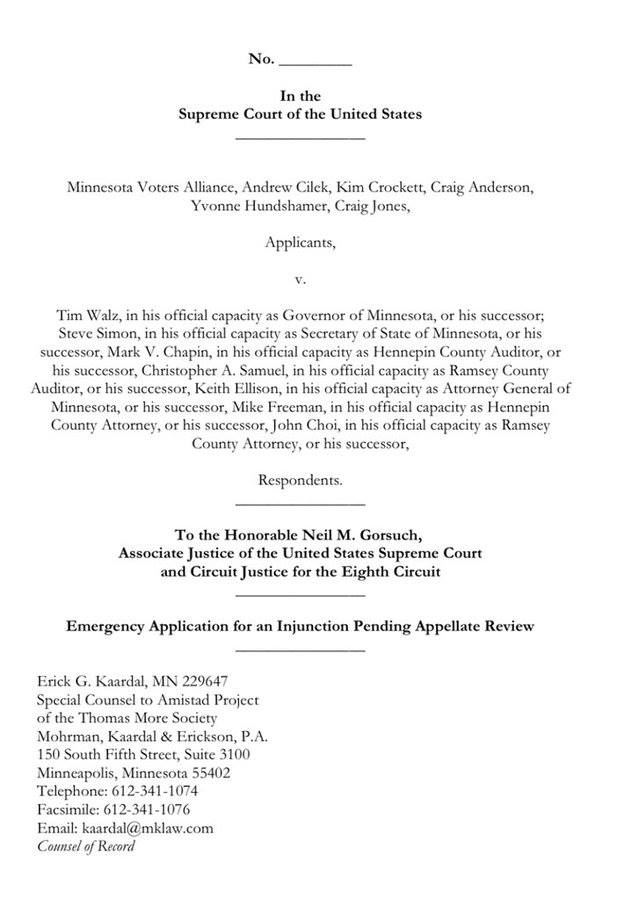 No. ________

In the
Supreme Court of the United States

Minnesota Voters Alliance, Andrew Cilek, Kim Crockett, Craig Anderson, Yvonne Hundshamer, Craig Jones,

Applicants,

v.

Tim Walz, in his official capacity as Governor of Minnesota, or his successor; Steve Simon, in his official capacity as Secretary of State of Minnesota, or his successor, Mark V. Chapin, in his official capacity as Hennepin County Auditor, or his successor, Christopher A. Samuel, in his official capacity as Ramsey County Auditor, or his successor, Keith Ellison, in his official capacity as Attorney General of Minnesota, or his successor, Mike Freeman, in his official capacity as Hennepin County Attorney, or his successor, John Choi, in his official capacity as Ramsey County Attorney, or his successor,

Respondents.

To the Honorable Neil M. Gorsuch,
Associate Justice of the United States Supreme Court
and Circuit Justice for the Eighth Circuit

Emergency Application for an Injunction Pending Appellate Review

Erick G. Kaardal, MN 229647
Special Counsel to Amistad Project
of the Thomas More Society
Mohrman, Kaardal & Erickson, P.A.
150 South Fifth Street, Suite 3100
Minneapolis, Minnesota 55402
Telephone: 612-341-1074
Facsimile: 612-341-1076
Email: kaardal@mklaw.com
Counsel of Record